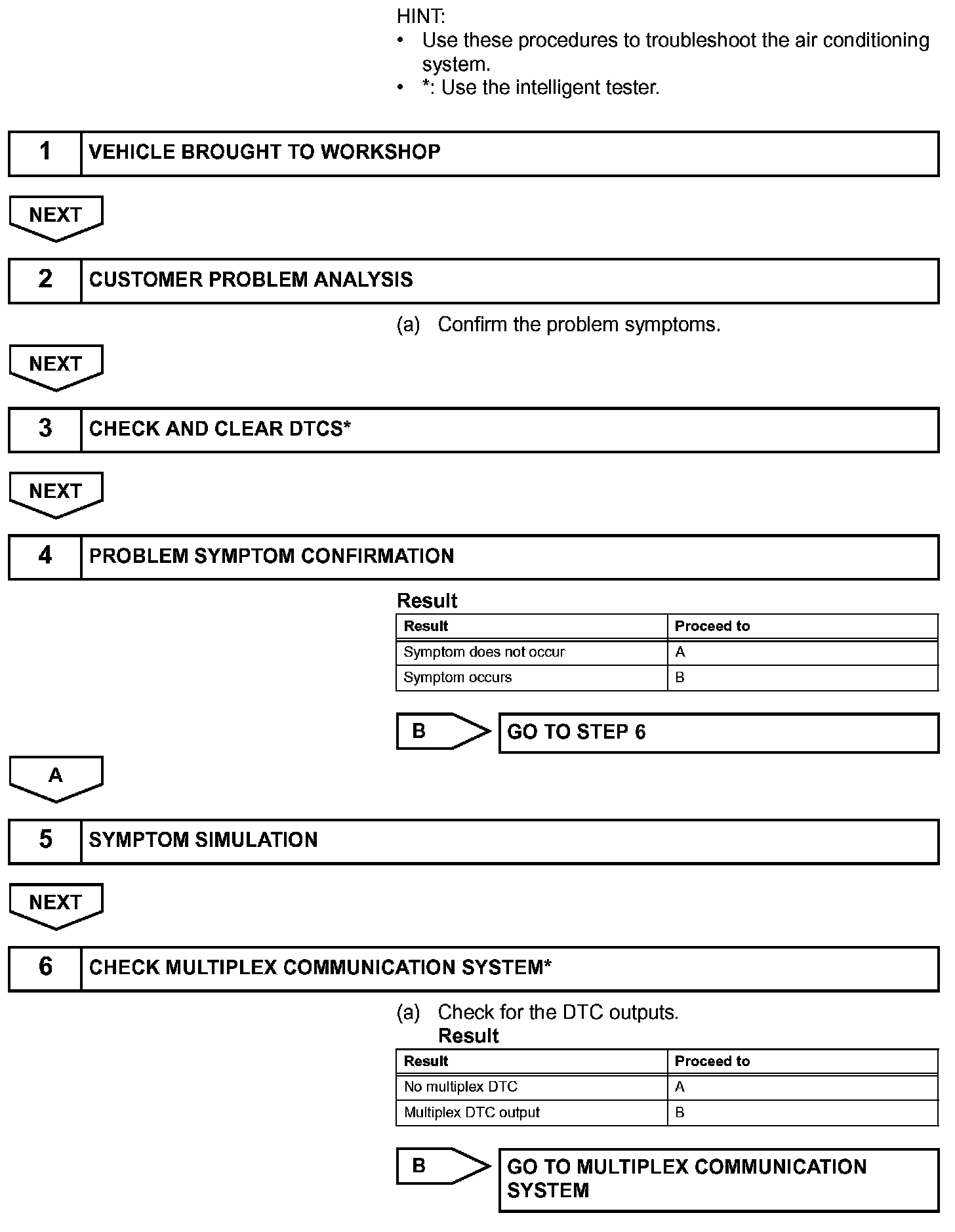 HINT:
• Use these procedures to troubleshoot the air conditioning system.
• *: Use the intelligent tester.

1 VEHICLE BROUGHT TO WORKSHOP

NEXT

2 CUSTOMER PROBLEM ANALYSIS

(a) Confirm the problem symptoms.

NEXT

3 CHECK AND CLEAR DTCS*

NEXT

4 PROBLEM SYMPTOM CONFIRMATION

Result

| Result | Proceed to |
|---|---|
| Symptom does not occur | A |
| Symptom occurs | B |

B GO TO STEP 6

A

5 SYMPTOM SIMULATION

NEXT

6 CHECK MULTIPLEX COMMUNICATION SYSTEM*

(a) Check for the DTC outputs.
Result

| Result | Proceed to |
|---|---|
| No multiplex DTC | A |
| Multiplex DTC output | B |

B GO TO MULTIPLEX COMMUNICATION SYSTEM